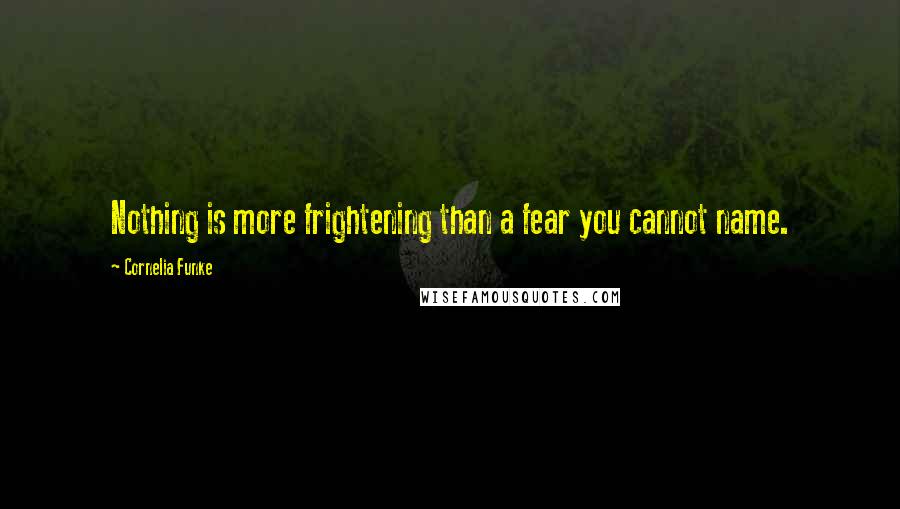 Nothing is more frightening than a fear you cannot name.

- Cornelia Funke

WISEFAMOUSQUOTES.COM